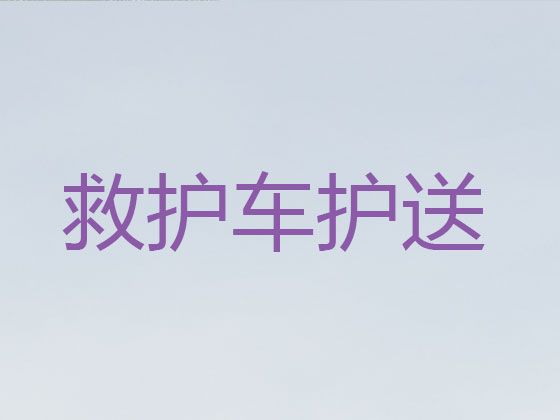 救护车护送